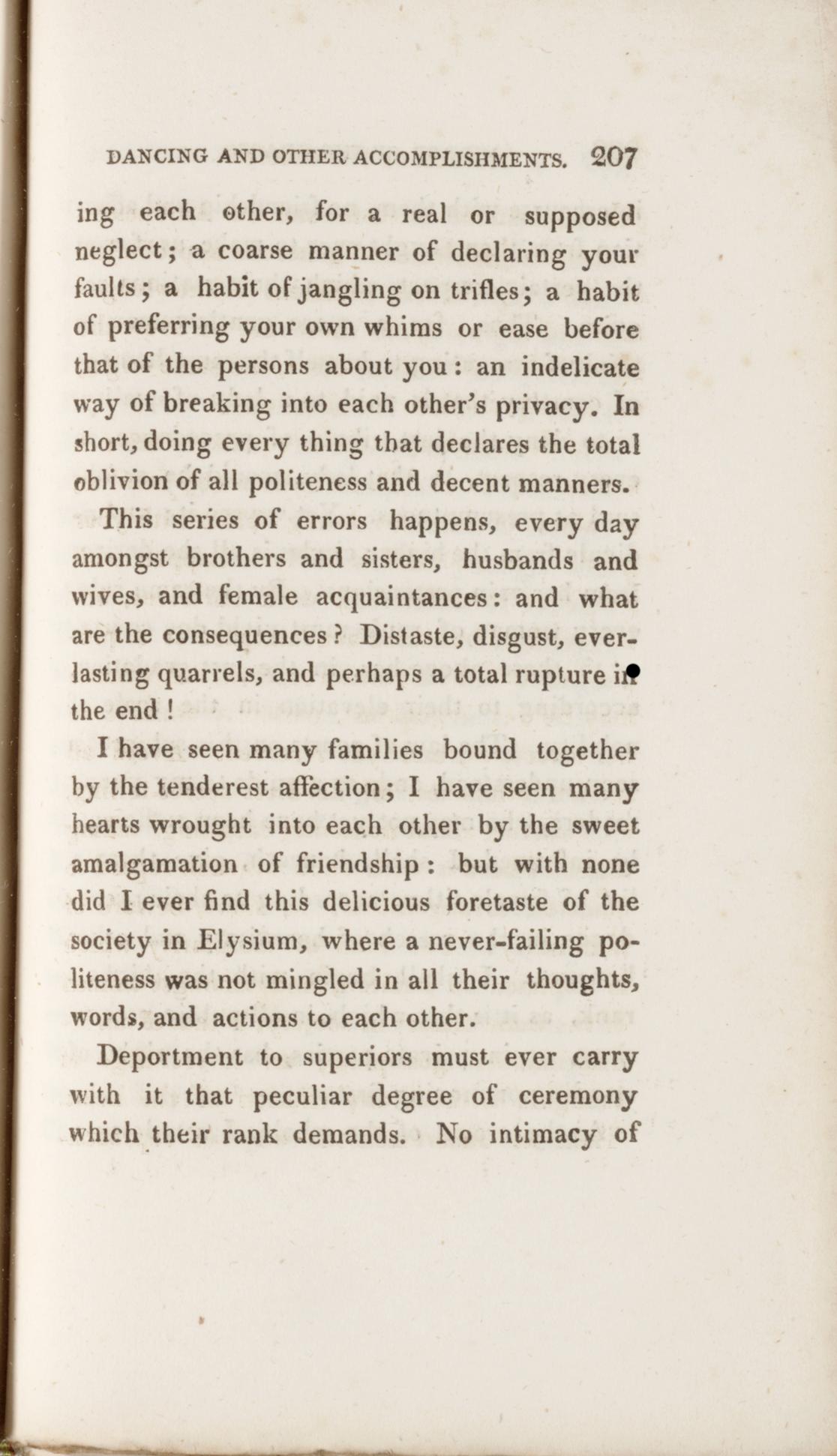 DANCING AND OTHER ACCOMPLISHMENTS. 207

ing each other, for a real or supposed neglect; a coarse manner of declaring your faults; a habit of jangling on trifles; a habit of preferring your own whims or ease before that of the persons about you: an indelicate way of breaking into each other's privacy. In short, doing every thing that declares the total oblivion of all politeness and decent manners.

This series of errors happens, every day amongst brothers and sisters, husbands and wives, and female acquaintances: and what are the consequences? Distaste, disgust, everlasting quarrels, and perhaps a total rupture in the end!

I have seen many families bound together by the tenderest affection; I have seen many hearts wrought into each other by the sweet amalgamation of friendship: but with none did I ever find this delicious foretaste of the society in Elysium, where a never-failing politeness was not mingled in all their thoughts, words, and actions to each other.

Deportment to superiors must ever carry with it that peculiar degree of ceremony which their rank demands. No intimacy of